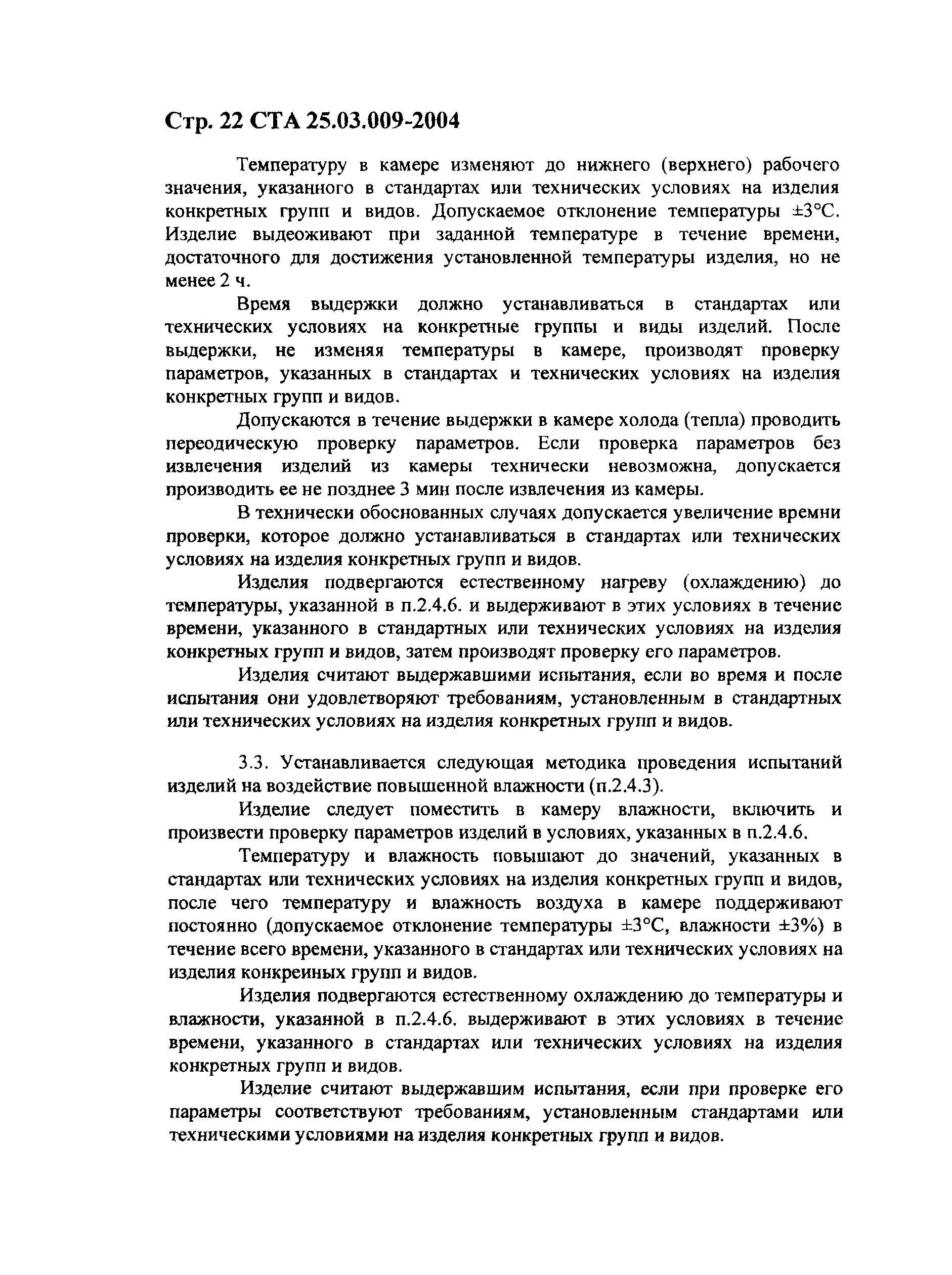 Стр. 22 СТА 25.03.009-2004

Температуру в камере изменяют до нижнего (верхнего) рабочего значения, указанного в стандартах или технических условиях на изделия конкретных групп и видов. Допускаемое отклонение температуры ±3°С. Изделие выдеоживают при заданной температуре в течение времени, достаточного для достижения установленной температуры изделия, но не менее 2 ч.

Время выдержки должно устанавливаться в стандартах или технических условиях на конкретные группы и виды изделий. После выдержки, не изменяя температуры в камере, производят проверку параметров, указанных в стандартах и технических условиях на изделия конкретных групп и видов.

Допускаются в течение выдержки в камере холода (тепла) проводить переодическую проверку параметров. Если проверка параметров без извлечения изделий из камеры технически невозможна, допускается производить ее не позднее 3 мин после извлечения из камеры.

В технически обоснованных случаях допускается увеличение времни проверки, которое должно устанавливаться в стандартах или технических условиях на изделия конкретных групп и видов.

Изделия подвергаются естественному нагреву (охлаждению) до температуры, указанной в п.2.4.6. и выдерживают в этих условиях в течение времени, указанного в стандартных или технических условиях на изделия конкретных групп и видов, затем производят проверку его параметров.

Изделия считают выдержавшими испытания, если во время и после испытания они удовлетворяют требованиям, установленным в стандартных или технических условиях на изделия конкретных групп и видов.

3.3. Устанавливается следующая методика проведения испытаний изделий на воздействие повышенной влажности (п.2.4.3).

Изделие следует поместить в камеру влажности, включить и произвести проверку параметров изделий в условиях, указанных в п.2.4.6.

Температуру и влажность повышают до значений, указанных в стандартах или технических условиях на изделия конкретных групп и видов, после чего температуру и влажность воздуха в камере поддерживают постоянно (допускаемое отклонение температуры ±3°С, влажности ±3%) в течение всего времени, указанного в стандартах или технических условиях на изделия конкреиных групп и видов.

Изделия подвергаются естественному охлаждению до температуры и влажности, указанной в п.2.4.6. выдерживают в этих условиях в течение времени, указанного в стандартах или технических условиях на изделия конкретных групп и видов.

Изделие считают выдержавшим испытания, если при проверке его параметры соответствуют требованиям, установленным стандартами или техническими условиями на изделия конкретных групп и видов.